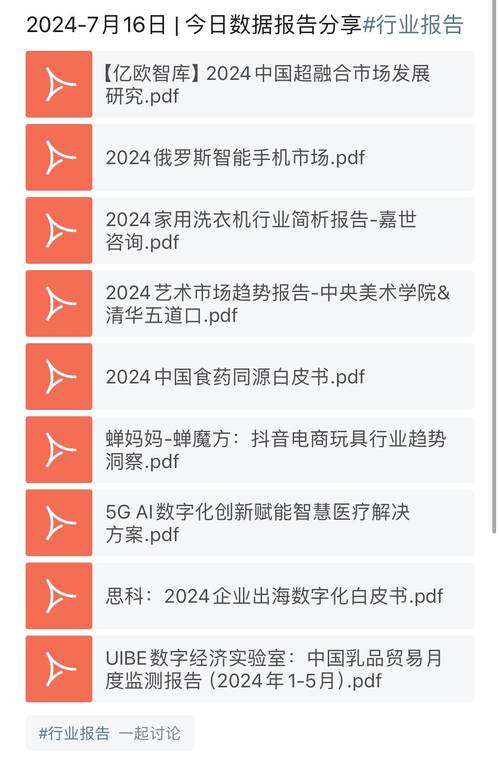 2024-7月16日 | 今日数据报告分享#行业报告

【亿欧智库】2024 中国超融合市场发展研究.pdf

2024 俄罗斯智能手机市场.pdf

2024 家用洗衣机行业简析报告-嘉世咨询.pdf

2024 艺术市场趋势报告-中央美术学院&清华五道口.pdf

2024 中国食药同源白皮书.pdf

蝉妈妈-蝉魔方：抖音电商玩具行业趋势洞察.pdf

5G AI 数字化创新赋能智慧医疗解决方案.pdf

思科：2024 企业出海数字化白皮书.pdf

UIBE 数字经济实验室：中国乳品贸易月度监测报告（2024 年 1-5月）.pdf

#行业报告 一起讨论